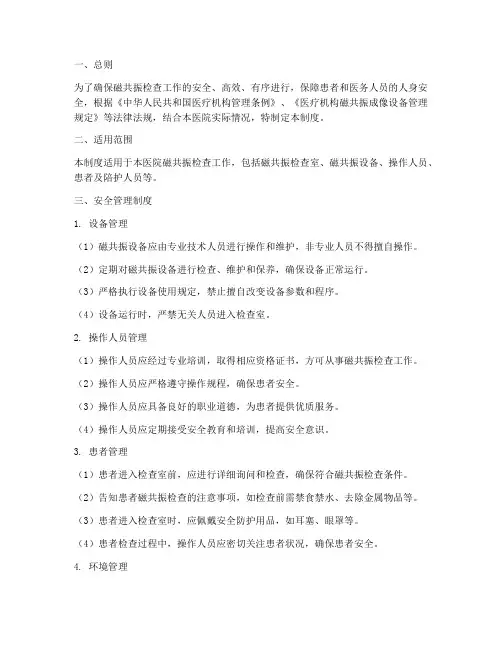 一、总则

为了确保磁共振检查工作的安全、高效、有序进行，保障患者和医务人员的人身安全，根据《中华人民共和国医疗机构管理条例》、《医疗机构磁共振成像设备管理规定》等法律法规，结合本医院实际情况，特制定本制度。

二、适用范围

本制度适用于本医院磁共振检查工作，包括磁共振检查室、磁共振设备、操作人员、患者及陪护人员等。

三、安全管理制度

1. 设备管理

（1）磁共振设备应由专业技术人员进行操作和维护，非专业人员不得擅自操作。

（2）定期对磁共振设备进行检查、维护和保养，确保设备正常运行。

（3）严格执行设备使用规定，禁止擅自改变设备参数和程序。

（4）设备运行时，严禁无关人员进入检查室。

2. 操作人员管理

（1）操作人员应经过专业培训，取得相应资格证书，方可从事磁共振检查工作。

（2）操作人员应严格遵守操作规程，确保患者安全。

（3）操作人员应具备良好的职业道德，为患者提供优质服务。

（4）操作人员应定期接受安全教育和培训，提高安全意识。

3. 患者管理

（1）患者进入检查室前，应进行详细询问和检查，确保符合磁共振检查条件。

（2）告知患者磁共振检查的注意事项，如检查前需禁食禁水、去除金属物品等。

（3）患者进入检查室时，应佩戴安全防护用品，如耳塞、眼罩等。

（4）患者检查过程中，操作人员应密切关注患者状况，确保患者安全。

4. 环境管理